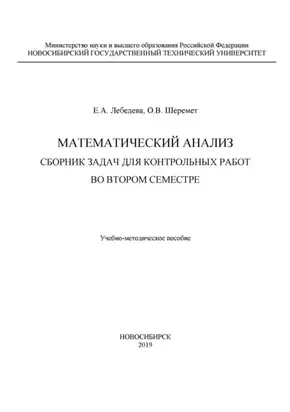 Министерство науки и высшего образования Российской Федерации
НОВОСИБИРСКИЙ ГОСУДАРСТВЕННЫЙ ТЕХНИЧЕСКИЙ УНИВЕРСИТЕТ

Е.А. Лебедева, О.В. Шеремет

МАТЕМАТИЧЕСКИЙ АНАЛИЗ
СБОРНИК ЗАДАЧ ДЛЯ КОНТРОЛЬНЫХ РАБОТ
ВО ВТОРОМ СЕМЕСТРЕ

Учебно-методическое пособие

НОВОСИБИРСК
2019